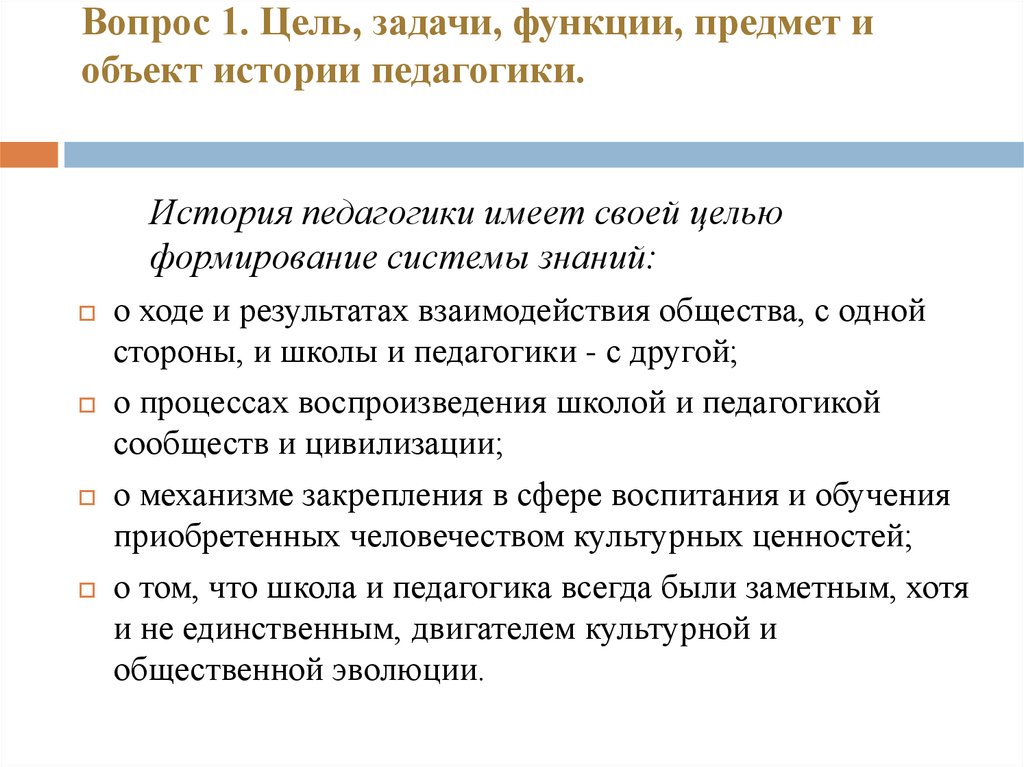 Вопрос 1. Цель, задачи, функции, предмет и объект истории педагогики.

История педагогики имеет своей целью формирование системы знаний:

о ходе и результатах взаимодействия общества, с одной стороны, и школы и педагогики - с другой;

о процессах воспроизведения школой и педагогикой сообществ и цивилизации;

о механизме закрепления в сфере воспитания и обучения приобретенных человечеством культурных ценностей;

о том, что школа и педагогика всегда были заметным, хотя и не единственным, двигателем культурной и общественной эволюции.